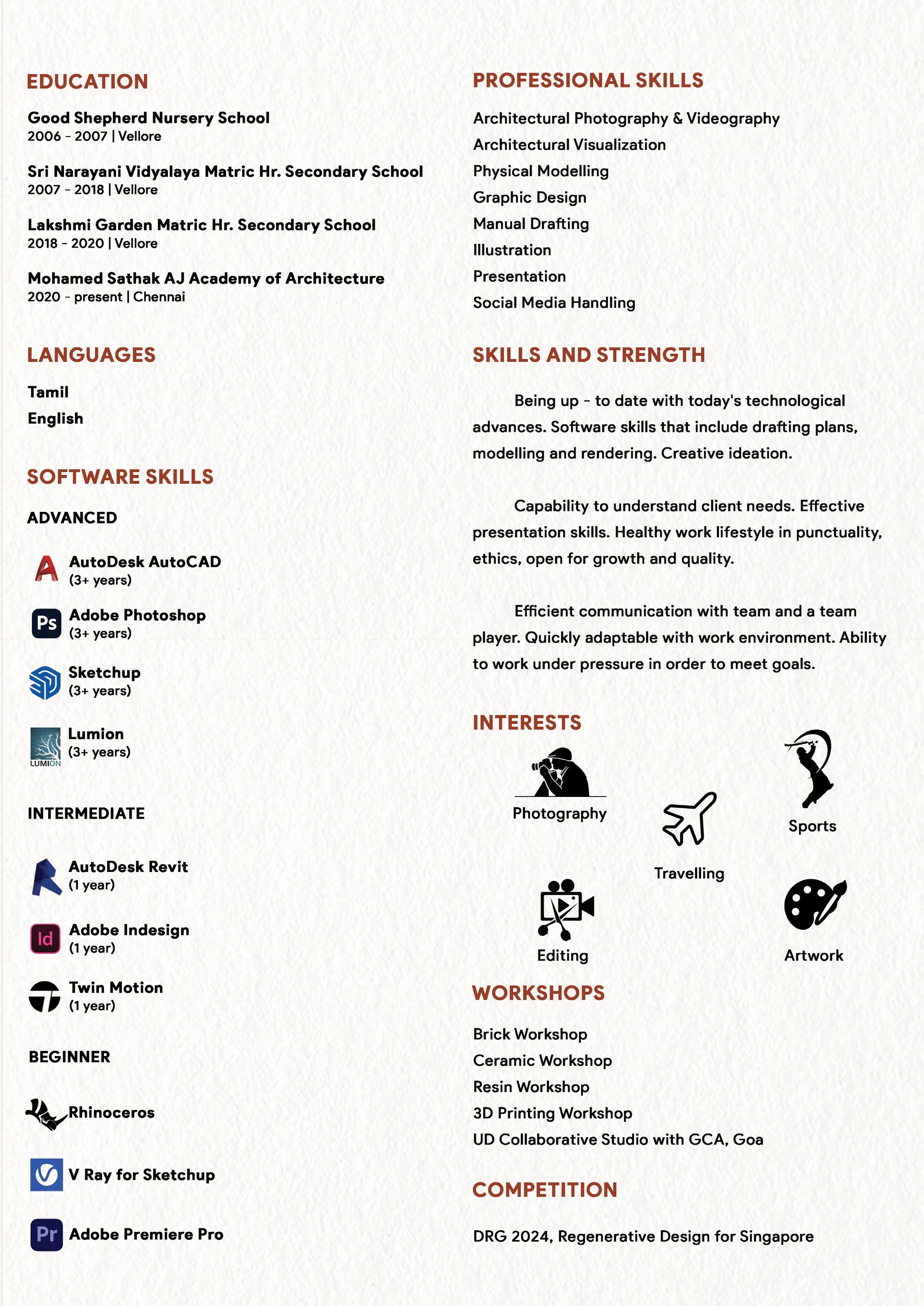 EDUCATION

Good Shepherd Nursery School
2006 - 2007 | Vellore

Sri Narayani Vidyalaya Matric Hr. Secondary School
2007 - 2018 | Vellore

Lakshmi Garden Matric Hr. Secondary School
2018 - 2020 | Vellore

Mohamed Sathak AJ Academy of Architecture
2020 - present | Chennai

LANGUAGES

Tamil
English

SOFTWARE SKILLS

ADVANCED

AutoDesk AutoCAD
(3+ years)

Ps
Adobe Photoshop
(3+ years)

Sketchup
(3+ years)

LUMION
Lumion
(3+ years)

INTERMEDIATE

AutoDesk Revit
(1 year)

Id
Adobe Indesign
(1 year)

Twin Motion
(1 year)

BEGINNER

Rhinoceros

V Ray for Sketchup

Pr
Adobe Premiere Pro

PROFESSIONAL SKILLS

Architectural Photography & Videography
Architectural Visualization
Physical Modelling
Graphic Design
Manual Drafting
Illustration
Presentation
Social Media Handling

SKILLS AND STRENGTH

Being up - to date with today's technological advances. Software skills that include drafting plans, modelling and rendering. Creative ideation.

Capability to understand client needs. Effective presentation skills. Healthy work lifestyle in punctuality, ethics, open for growth and quality.

Efficient communication with team and a team player. Quickly adaptable with work environment. Ability to work under pressure in order to meet goals.

INTERESTS

Photography
Travelling
Sports
Editing
Artwork

WORKSHOPS

Brick Workshop
Ceramic Workshop
Resin Workshop
3D Printing Workshop
UD Collaborative Studio with GCA, Goa

COMPETITION

DRG 2024, Regenerative Design for Singapore